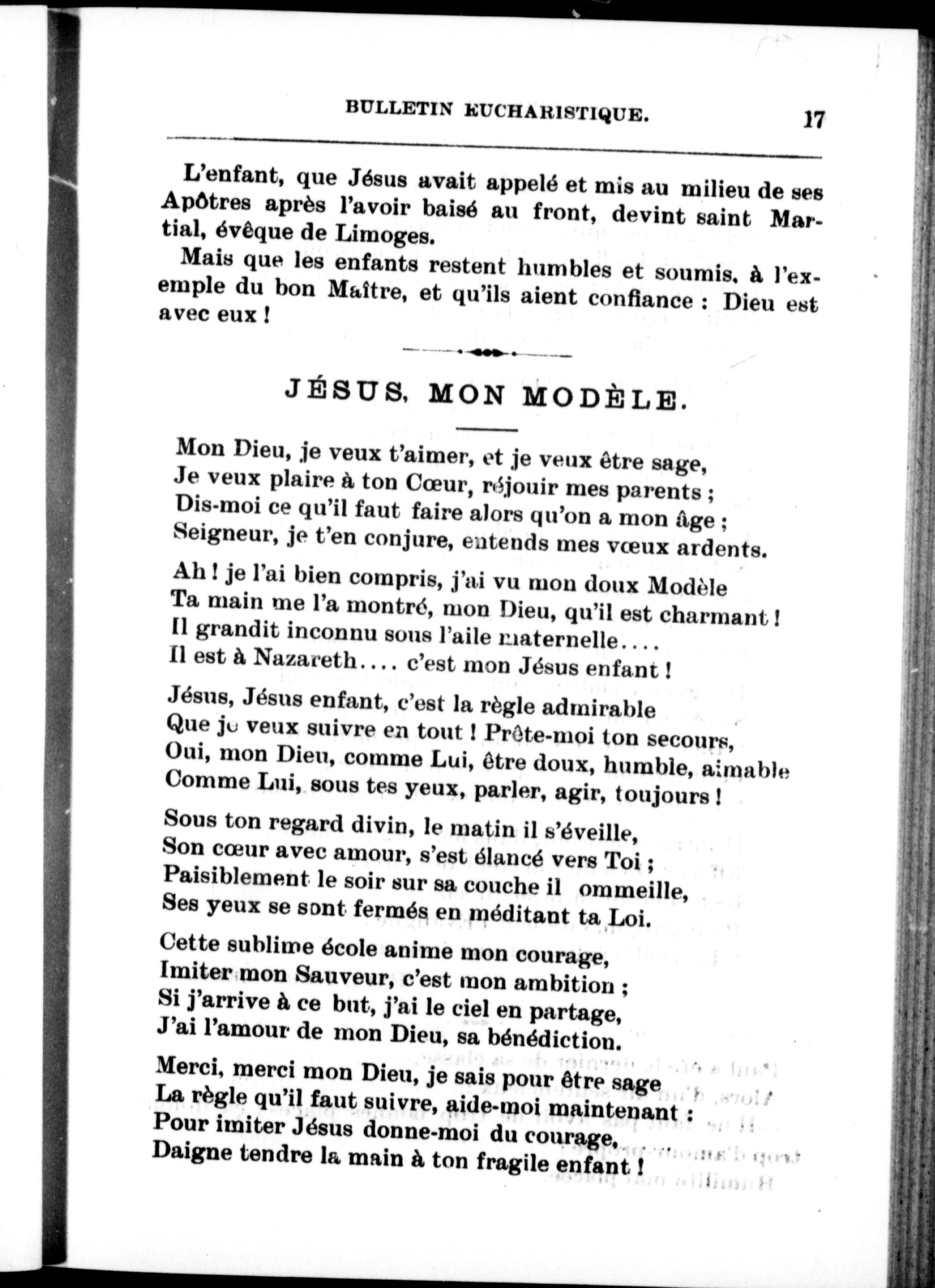 BULLETIN EUCHARISTIQUE. 17

L'enfant, que Jésus avait appelé et mis au milieu de ses Apôtres après l'avoir baisé au front, devint saint Martial, évêque de Limoges.

Mais que les enfants restent humbles et soumis, à l'exemple du bon Maître, et qu'ils aient confiance : Dieu est avec eux !

JÉSUS, MON MODÈLE.

Mon Dieu, je veux t'aimer, et je veux être sage,
Je veux plaire à ton Cœur, réjouir mes parents ;
Dis-moi ce qu'il faut faire alors qu'on a mon âge ;
Seigneur, je t'en conjure, entends mes vœux ardents.

Ah ! je l'ai bien compris, j'ai vu mon doux Modèle
Ta main me l'a montré, mon Dieu, qu'il est charmant !
Il grandit inconnu sous l'aile maternelle....
Il est à Nazareth.... c'est mon Jésus enfant !

Jésus, Jésus enfant, c'est la règle admirable
Que je veux suivre en tout ! Prête-moi ton secours,
Oui, mon Dieu, comme Lui, être doux, humble, aimable
Comme Lui, sous tes yeux, parler, agir, toujours !

Sous ton regard divin, le matin il s'éveille,
Son cœur avec amour, s'est élancé vers Toi ;
Paisiblement le soir sur sa couche il ommeille,
Ses yeux se sont fermés en méditant ta Loi.

Cette sublime école anime mon courage,
Imiter mon Sauveur, c'est mon ambition ;
Si j'arrive à ce but, j'ai le ciel en partage,
J'ai l'amour de mon Dieu, sa bénédiction.

Merci, merci mon Dieu, je sais pour être sage
La règle qu'il faut suivre, aide-moi maintenant :
Pour imiter Jésus donne-moi du courage,
Daigne tendre la main à ton fragile enfant !